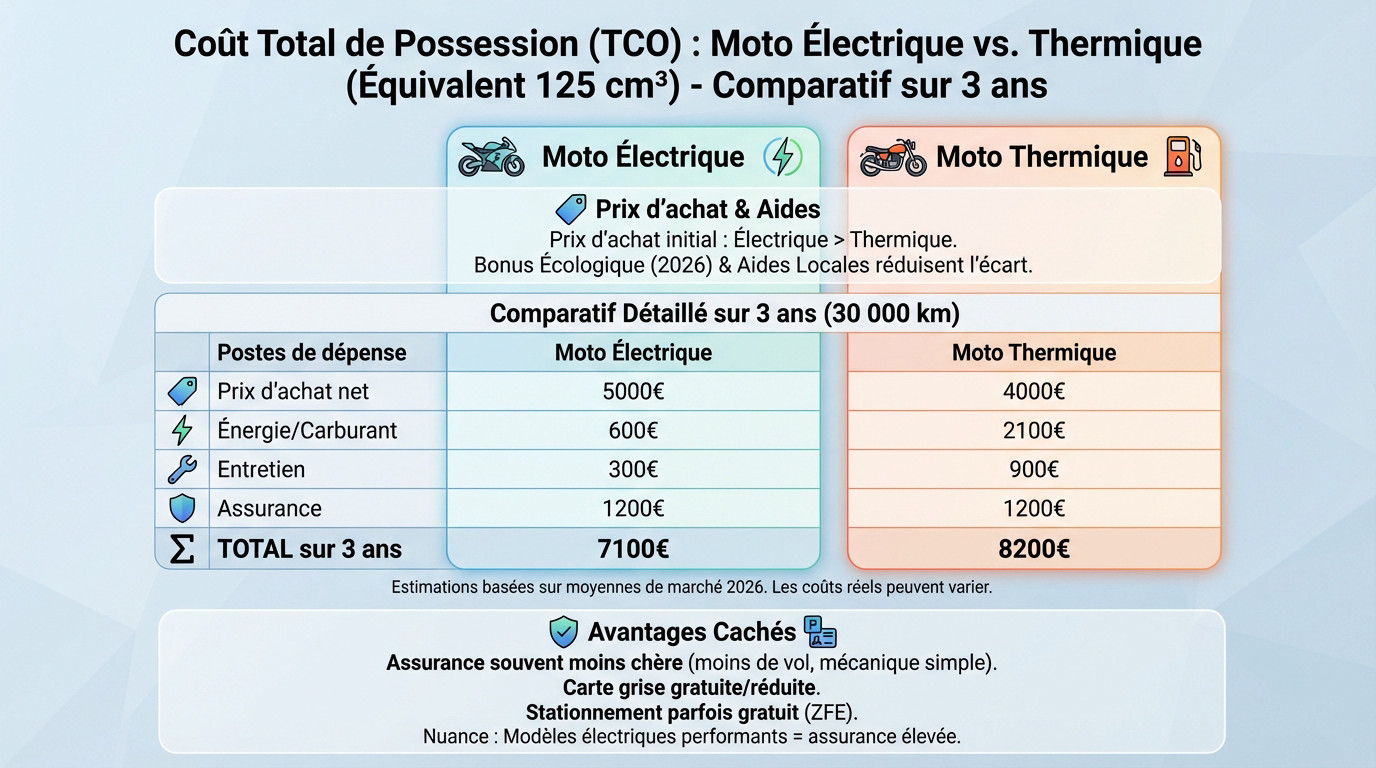 Coût Total de Possession (TCO) : Moto Électrique vs. Thermique (Équivalent 125 cm³) - Comparatif sur 3 ans

Moto Électrique

Moto Thermique

Prix d'achat & Aides
Prix d'achat initial : Électrique > Thermique.
Bonus Écologique (2026) & Aides Locales réduisent l'écart.

Comparatif Détaillé sur 3 ans (30 000 km)

| Postes de dépense | Moto Électrique | Moto Thermique |
|---|---|---|
| Prix d'achat net | 5000€ | 4000€ |
| Énergie/Carburant | 600€ | 2100€ |
| Entretien | 300€ | 900€ |
| Assurance | 1200€ | 1200€ |
| TOTAL sur 3 ans | 7100€ | 8200€ |

Estimations basées sur moyennes de marché 2026. Les coûts réels peuvent varier.

Avantages Cachés
Assurance souvent moins chère (moins de vol, mécanique simple).
Carte grise gratuite/réduite.
Stationnement parfois gratuit (ZFE).
Nuance : Modèles électriques performants = assurance élevée.